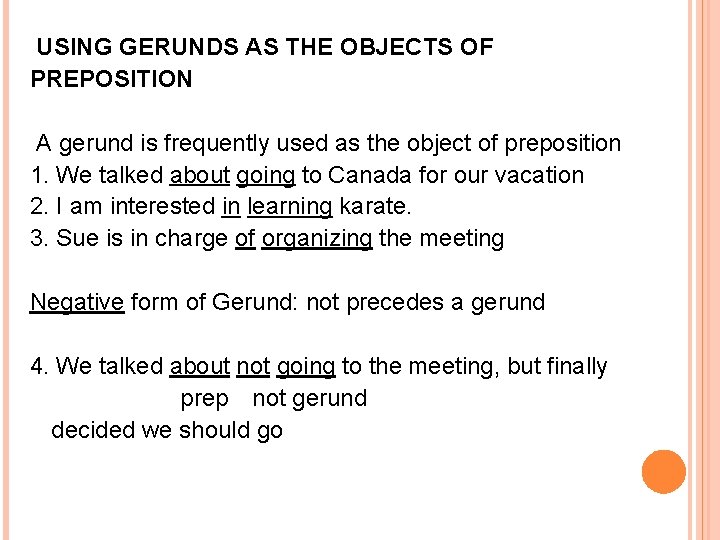 USING GERUNDS AS THE OBJECTS OF PREPOSITION

A gerund is frequently used as the object of preposition
1. We talked about going to Canada for our vacation
2. I am interested in learning karate.
3. Sue is in charge of organizing the meeting

Negative form of Gerund: not precedes a gerund

4. We talked about not going to the meeting, but finally
prep not gerund
decided we should go